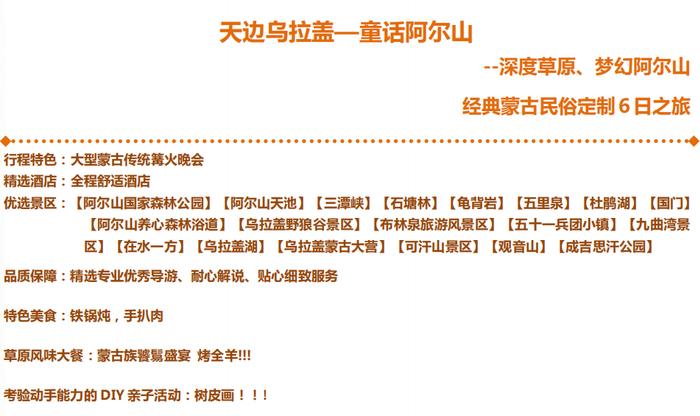 天边乌拉盖—童话阿尔山

--深度草原、梦幻阿尔山

经典蒙古民俗定制 6 日之旅

行程特色：大型蒙古传统篝火晚会

精选酒店：全程舒适酒店

优选景区：【阿尔山国家森林公园】【阿尔山天池】【三潭峡】【石塘林】【龟背岩】【五里泉】【杜鹃湖】【国门】【阿尔山养心森林浴道】【乌拉盖野狼谷景区】【布林泉旅游风景区】【五十一兵团小镇】【九曲湾景区】【在水一方】【乌拉盖湖】【乌拉盖蒙古大营】【可汗山景区】【观音山】【成吉思汗公园】

品质保障：精选专业优秀导游、耐心解说、贴心细致服务

特色美食：铁锅炖，手扒肉

草原风味大餐：蒙古族饕餮盛宴 烤全羊!!!

考验动手能力的 DIY 亲子活动：树皮画！！！